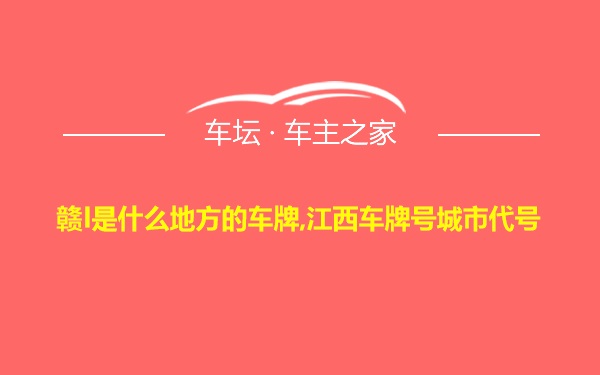 车坛 · 车主之家

赣I是什么地方的车牌,江西车牌号城市代号